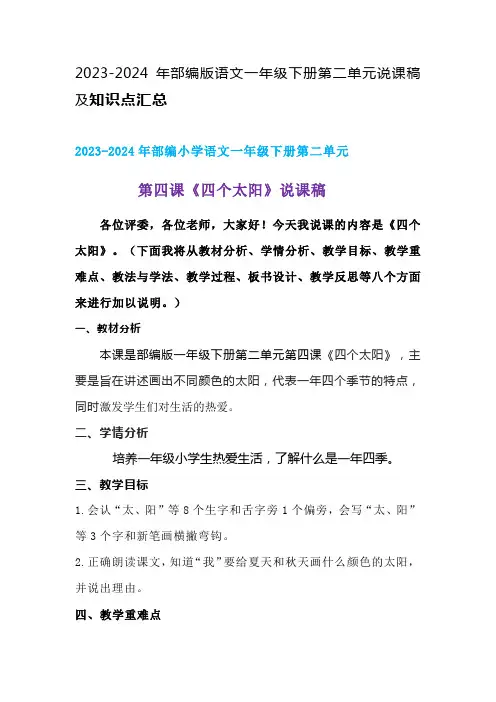 2023-2024 年部编版语文一年级下册第二单元说课稿及知识点汇总

2023-2024 年部编小学语文一年级下册第二单元

第四课《四个太阳》说课稿

各位评委，各位老师，大家好！今天我说课的内容是《四个太阳》。（下面我将从教材分析、学情分析、教学目标、教学重难点、教法与学法、教学过程、板书设计、教学反思等八个方面来进行加以说明。）

一、教材分析

本课是部编版一年级下册第二单元第四课《四个太阳》，主要是旨在讲述画出不同颜色的太阳，代表一年四个季节的特点，同时激发学生们对生活的热爱。

二、学情分析

培养一年级小学生热爱生活，了解什么是一年四季。

三、教学目标

1.会认“太、阳”等 8 个生字和舌字旁 1 个偏旁，会写“太、阳”等 3 个字和新笔画横撇弯钩。

2.正确朗读课文，知道“我”要给夏天和秋天画什么颜色的太阳，并说出理由。

四、教学重难点